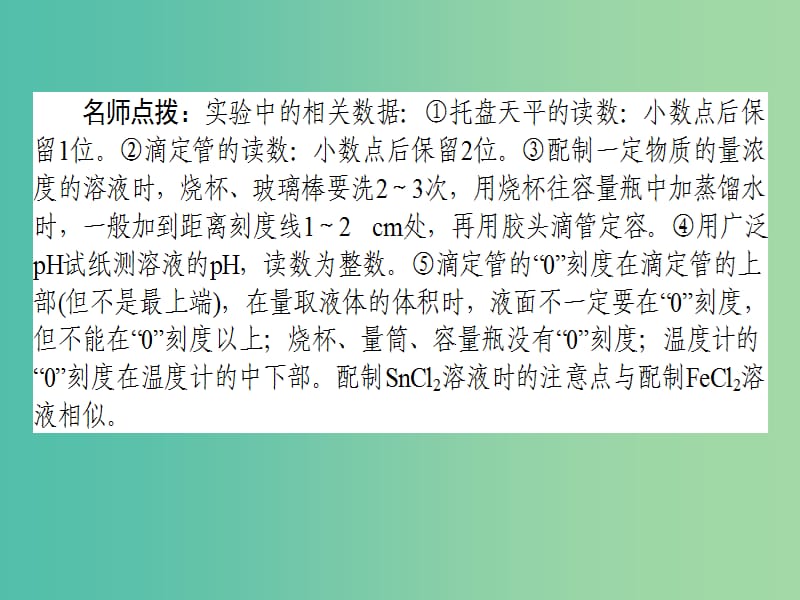 名师点拨：实验中的相关数据：①托盘天平的读数：小数点后保留1位。②滴定管的读数：小数点后保留2位。③配制一定物质的量浓度的溶液时，烧杯、玻璃棒要洗2～3次，用烧杯往容量瓶中加蒸馏水时，一般加到距离刻度线1～2 cm处，再用胶头滴管定容。④用广泛pH试纸测溶液的pH，读数为整数。⑤滴定管的“0”刻度在滴定管的上部(但不是最上端)，在量取液体的体积时，液面不一定要在“0”刻度，但不能在“0”刻度以上；烧杯、量筒、容量瓶没有“0”刻度；温度计的“0”刻度在温度计的中下部。配制$SnCl_2$溶液时的注意点与配制$FeCl_2$溶液相似。